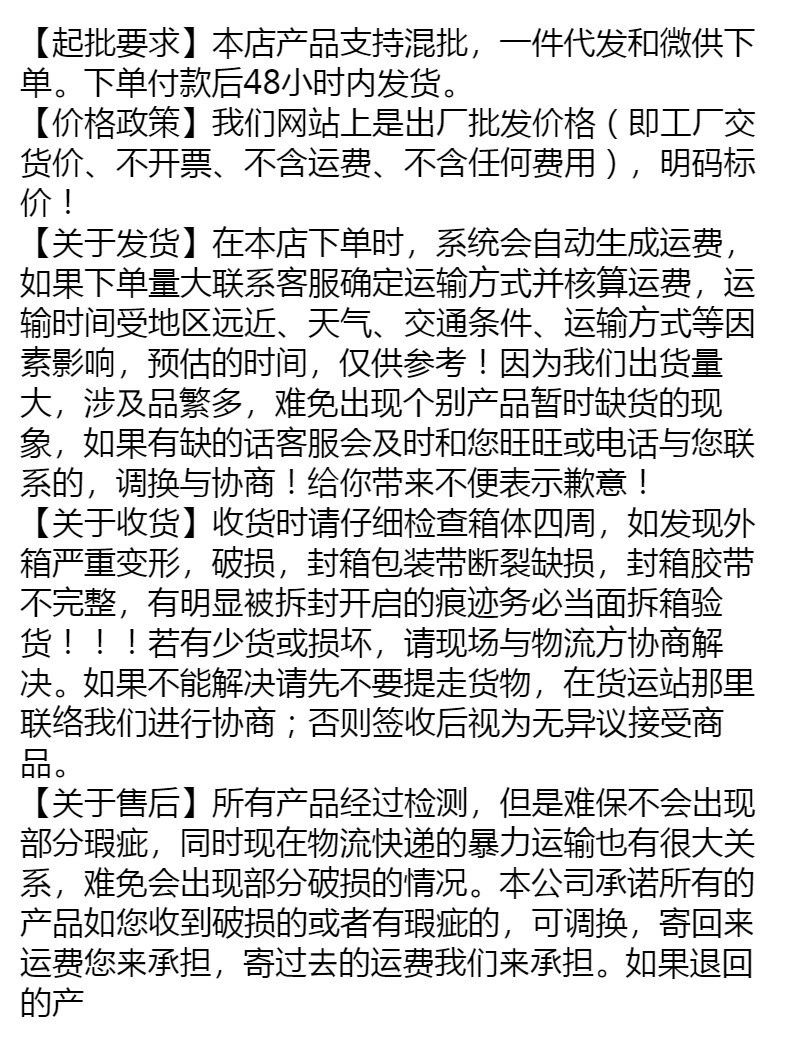 【起批要求】本店产品支持混批，一件代发和微供下单。下单付款后48小时内发货。
【价格政策】我们网站上是出厂批发价格（即工厂交货价、不开票、不含运费、不含任何费用），明码标价！
【关于发货】在本店下单时，系统会自动生成运费，如果下单量大联系客服确定运输方式并核算运费，运输时间受地区远近、天气、交通条件、运输方式等因素影响，预估的时间，仅供参考！因为我们出货量大，涉及品繁多，难免出现个别产品暂时缺货的现象，如果有缺的话客服会及时和您旺旺或电话与您联系的，调换与协商！给你带来不便表示歉意！
【关于收货】收货时请仔细检查箱体四周，如发现外箱严重变形，破损，封箱包装带断裂缺损，封箱胶带不完整，有明显被拆封开启的痕迹务必当面拆箱验货！！！若有少货或损坏，请现场与物流方协商解决。如果不能解决请先不要提走货物，在货运站那里联络我们进行协商；否则签收后视为无异议接受商品。
【关于售后】所有产品经过检测，但是难保不会出现部分瑕疵，同时现在物流快递的暴力运输也有很大关系，难免会出现部分破损的情况。本公司承诺所有的产品如您收到破损的或者有瑕疵的，可调换，寄回来运费您来承担，寄过去的运费我们来承担。如果退回的产